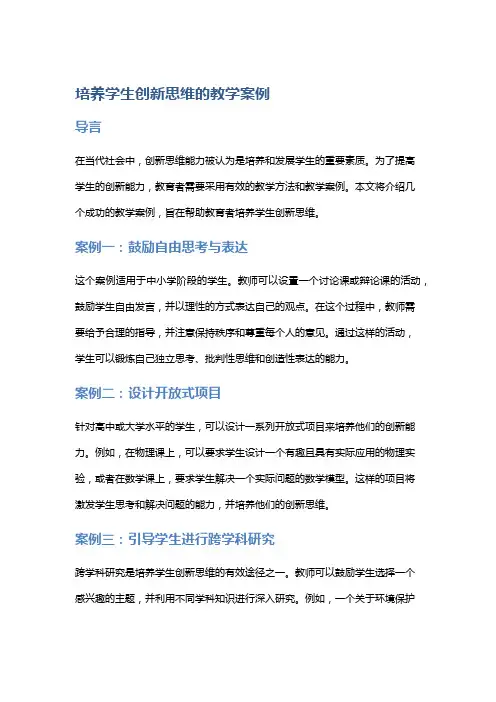 培养学生创新思维的教学案例

导言

在当代社会中，创新思维能力被认为是培养和发展学生的重要素质。为了提高学生的创新能力，教育者需要采用有效的教学方法和教学案例。本文将介绍几个成功的教学案例，旨在帮助教育者培养学生创新思维。

案例一：鼓励自由思考与表达

这个案例适用于中小学阶段的学生。教师可以设置一个讨论课或辩论课的活动，鼓励学生自由发言，并以理性的方式表达自己的观点。在这个过程中，教师需要给予合理的指导，并注意保持秩序和尊重每个人的意见。通过这样的活动，学生可以锻炼自己独立思考、批判性思维和创造性表达的能力。

案例二：设计开放式项目

针对高中或大学水平的学生，可以设计一系列开放式项目来培养他们的创新能力。例如，在物理课上，可以要求学生设计一个有趣且具有实际应用的物理实验，或者在数学课上，要求学生解决一个实际问题的数学模型。这样的项目将激发学生思考和解决问题的能力，并培养他们的创新思维。

案例三：引导学生进行跨学科研究

跨学科研究是培养学生创新思维的有效途径之一。教师可以鼓励学生选择一个感兴趣的主题，并利用不同学科知识进行深入研究。例如，一个关于环境保护